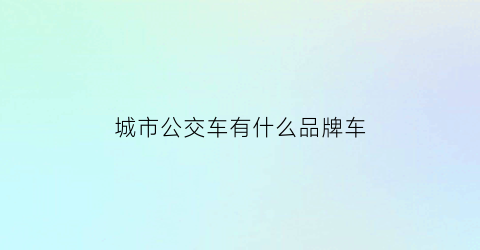 城市公交车有什么品牌车